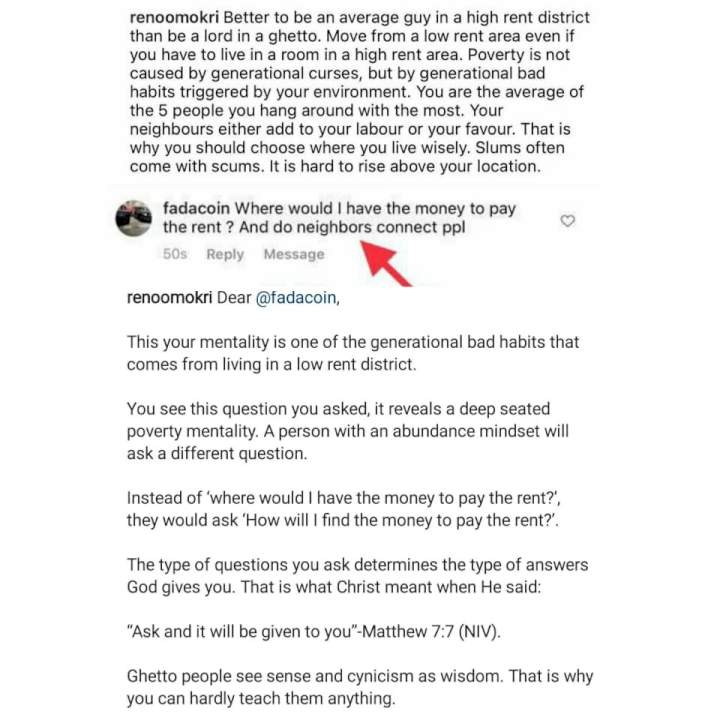 renoomokri Better to be an average guy in a high rent district than be a lord in a ghetto. Move from a low rent area even if you have to live in a room in a high rent area. Poverty is not caused by generational curses, but by generational bad habits triggered by your environment. You are the average of the 5 people you hang around with the most. Your neighbours either add to your labour or your favour. That is why you should choose where you live wisely. Slums often come with scums. It is hard to rise above your location.

fadacoin Where would I have the money to pay the rent ? And do neighbors connect ppl

50s Reply Message

renoomokri Dear @fadacoin,

This your mentality is one of the generational bad habits that comes from living in a low rent district.

You see this question you asked, it reveals a deep seated poverty mentality. A person with an abundance mindset will ask a different question.

Instead of 'where would I have the money to pay the rent?', they would ask 'How will I find the money to pay the rent?'.

The type of questions you ask determines the type of answers God gives you. That is what Christ meant when He said:

"Ask and it will be given to you"-Matthew 7:7 (NIV).

Ghetto people see sense and cynicism as wisdom. That is why you can hardly teach them anything.